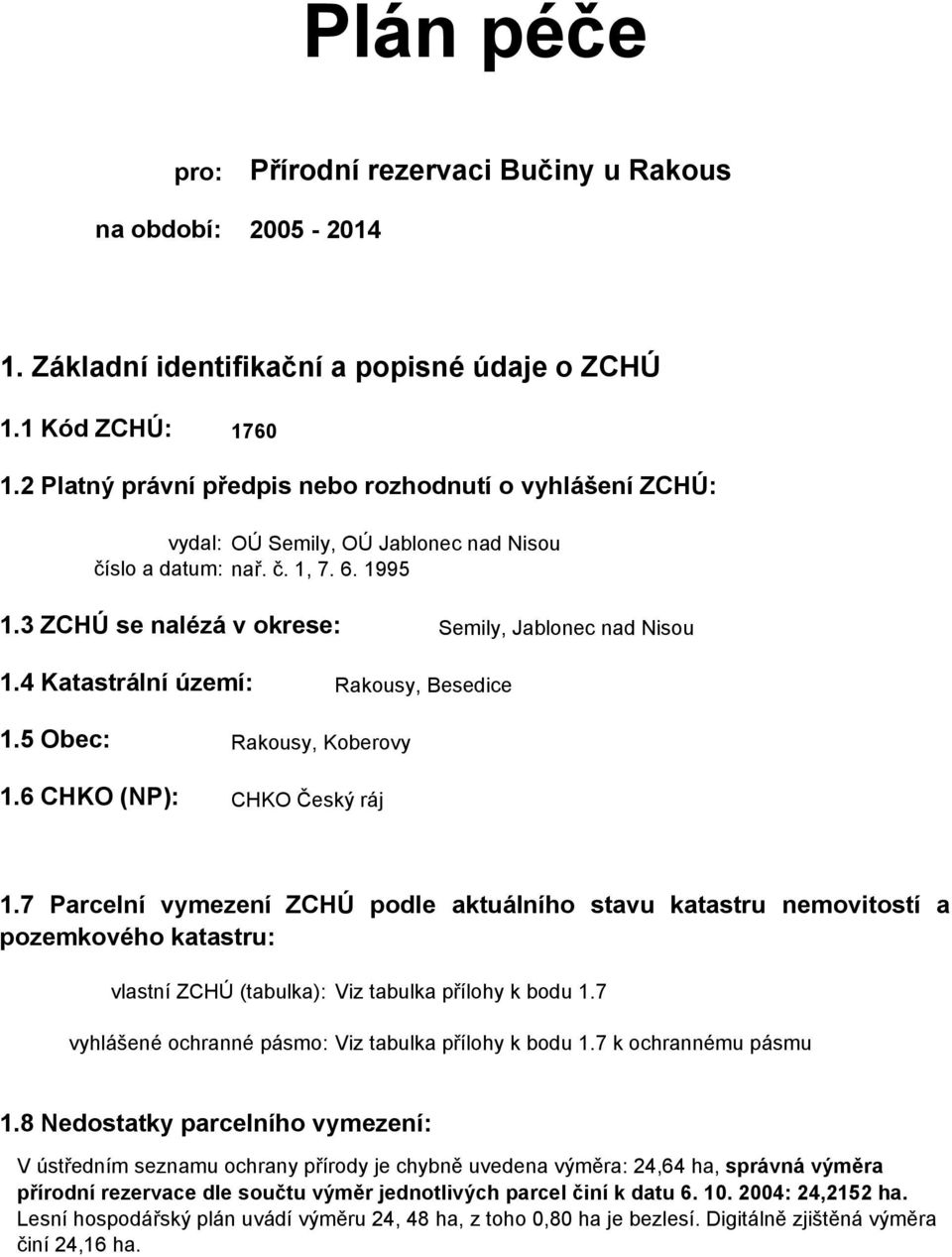 Plán péče

pro: Přírodní rezervaci Bučiny u Rakous

na období: 2005 - 2014

1. Základní identifikační a popisné údaje o ZCHÚ

1.1 Kód ZCHÚ: 1760

1.2 Platný právní předpis nebo rozhodnutí o vyhlášení ZCHÚ:

vydal: OÚ Semily, OÚ Jablonec nad Nisou
číslo a datum: nař. č. 1, 7. 6. 1995

1.3 ZCHÚ se nalézá v okrese: Semily, Jablonec nad Nisou

1.4 Katastrální území: Rakousy, Besedice

1.5 Obec: Rakousy, Koberovy

1.6 CHKO (NP): CHKO Český ráj

1.7 Parcelní vymezení ZCHÚ podle aktuálního stavu katastru nemovitostí a pozemkového katastru:

vlastní ZCHÚ (tabulka): Viz tabulka přílohy k bodu 1.7

vyhlášené ochranné pásmo: Viz tabulka přílohy k bodu 1.7 k ochrannému pásmu

1.8 Nedostatky parcelního vymezení:

V ústředním seznamu ochrany přírody je chybně uvedena výměra: 24,64 ha, správná výměra přírodní rezervace dle součtu výměr jednotlivých parcel činí k datu 6. 10. 2004: 24,2152 ha. Lesní hospodářský plán uvádí výměru 24, 48 ha, z toho 0,80 ha je bezlesí. Digitálně zjištěná výměra činí 24,16 ha.